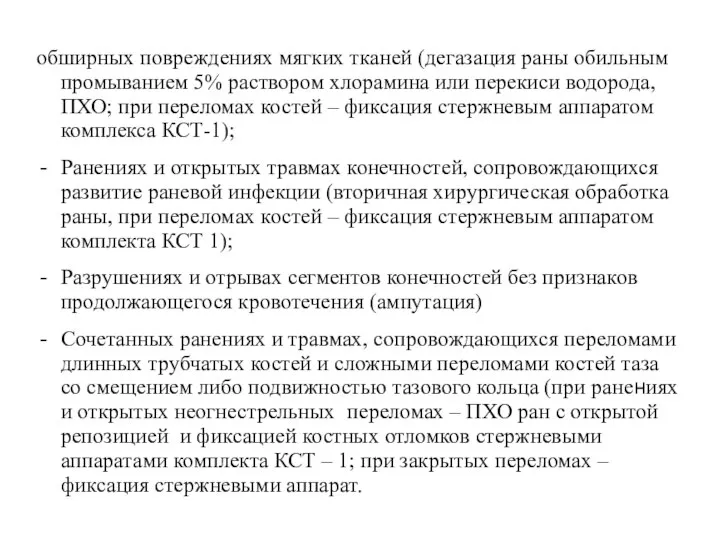 обширных повреждениях мягких тканей (дегазация раны обильным промыванием 5% раствором хлорамина или перекиси водорода, ПХО; при переломах костей – фиксация стержневым аппаратом комплекса КСТ-1);

- Ранениях и открытых травмах конечностей, сопровождающихся развитие раневой инфекции (вторичная хирургическая обработка раны, при переломах костей – фиксация стержневым аппаратом комплекта КСТ 1);

- Разрушениях и отрывах сегментов конечностей без признаков продолжающегося кровотечения (ампутация)

- Сочетанных ранениях и травмах, сопровождающихся переломами длинных трубчатых костей и сложными переломами костей таза со смещением либо подвижностью тазового кольца (при ранениях и открытых неогнестрельных переломах – ПХО ран с открытой репозицией и фиксацией костных отломков стержневыми аппаратами комплекта КСТ – 1; при закрытых переломах – фиксация стержневыми аппарат.